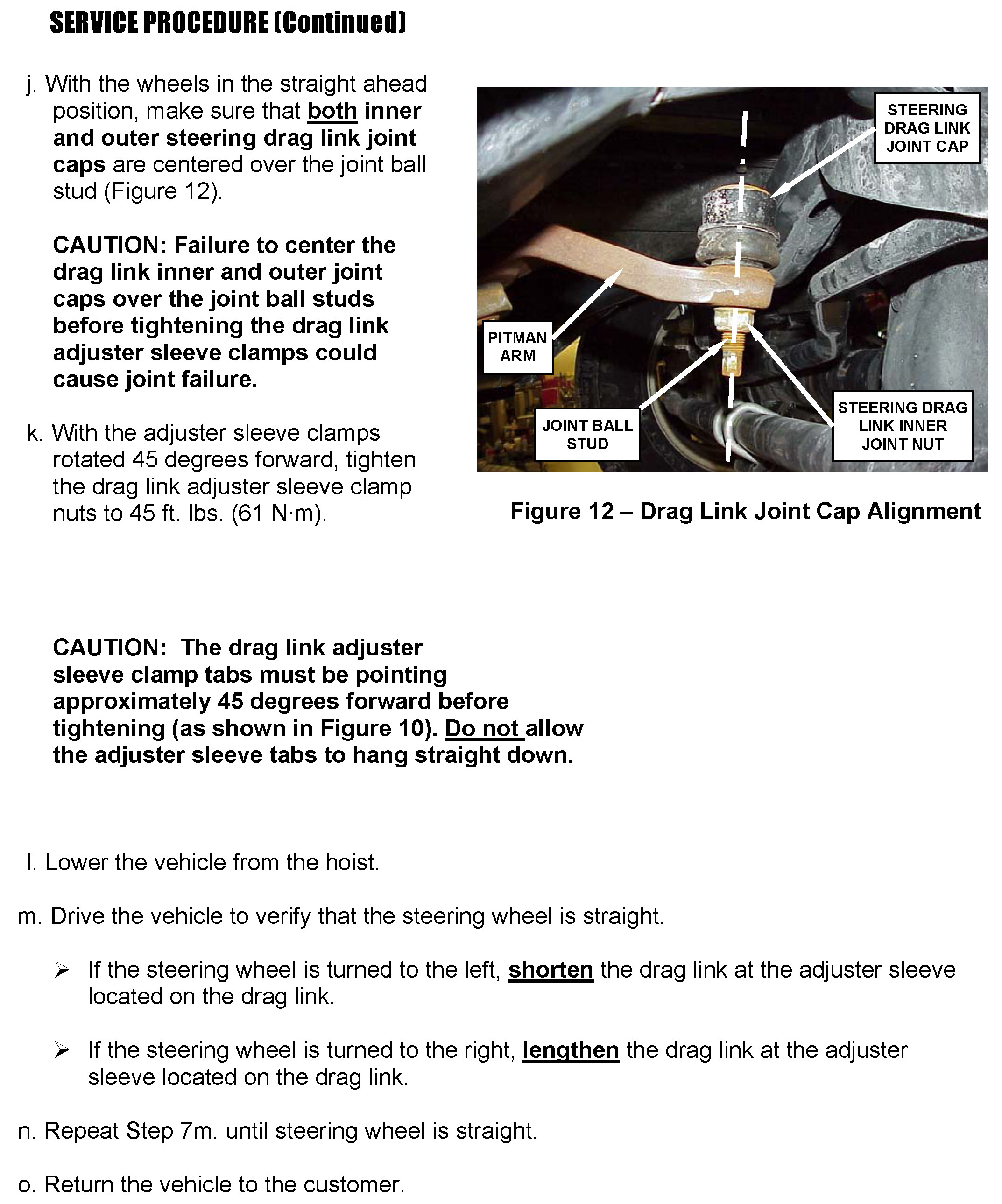 SERVICE PROCEDURE (Continued)

j. With the wheels in the straight ahead position, make sure that both inner and outer steering drag link joint caps are centered over the joint ball stud (Figure 12).

CAUTION: Failure to center the drag link inner and outer joint caps over the joint ball studs before tightening the drag link adjuster sleeve clamps could cause joint failure.

k. With the adjuster sleeve clamps rotated 45 degrees forward, tighten the drag link adjuster sleeve clamp nuts to 45 ft. lbs. (61 N·m).

STEERING DRAG LINK JOINT CAP

PITMAN ARM

JOINT BALL STUD

STEERING DRAG LINK INNER JOINT NUT

Figure 12 – Drag Link Joint Cap Alignment

CAUTION: The drag link adjuster sleeve clamp tabs must be pointing approximately 45 degrees forward before tightening (as shown in Figure 10). Do not allow the adjuster sleeve tabs to hang straight down.

l. Lower the vehicle from the hoist.

m. Drive the vehicle to verify that the steering wheel is straight.

➢ If the steering wheel is turned to the left, shorten the drag link at the adjuster sleeve located on the drag link.

➢ If the steering wheel is turned to the right, lengthen the drag link at the adjuster sleeve located on the drag link.

n. Repeat Step 7m. until steering wheel is straight.

o. Return the vehicle to the customer.